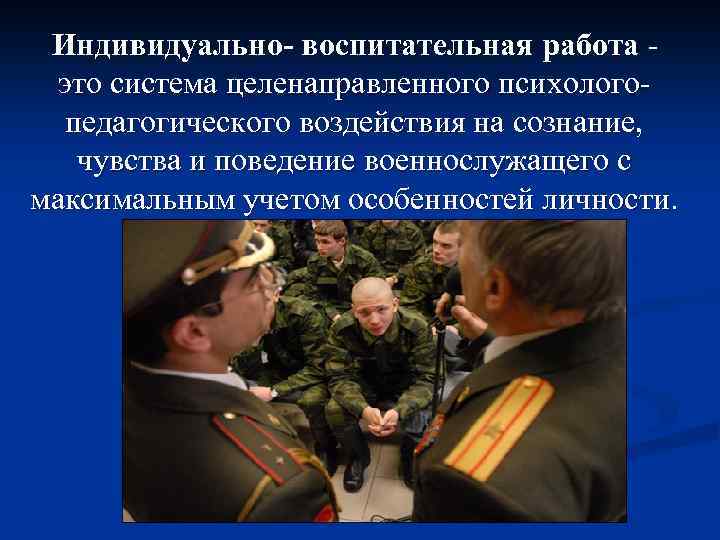 Индивидуально- воспитательная работа - это система целенаправленного психолого-педагогического воздействия на сознание, чувства и поведение военнослужащего с максимальным учетом особенностей личности.